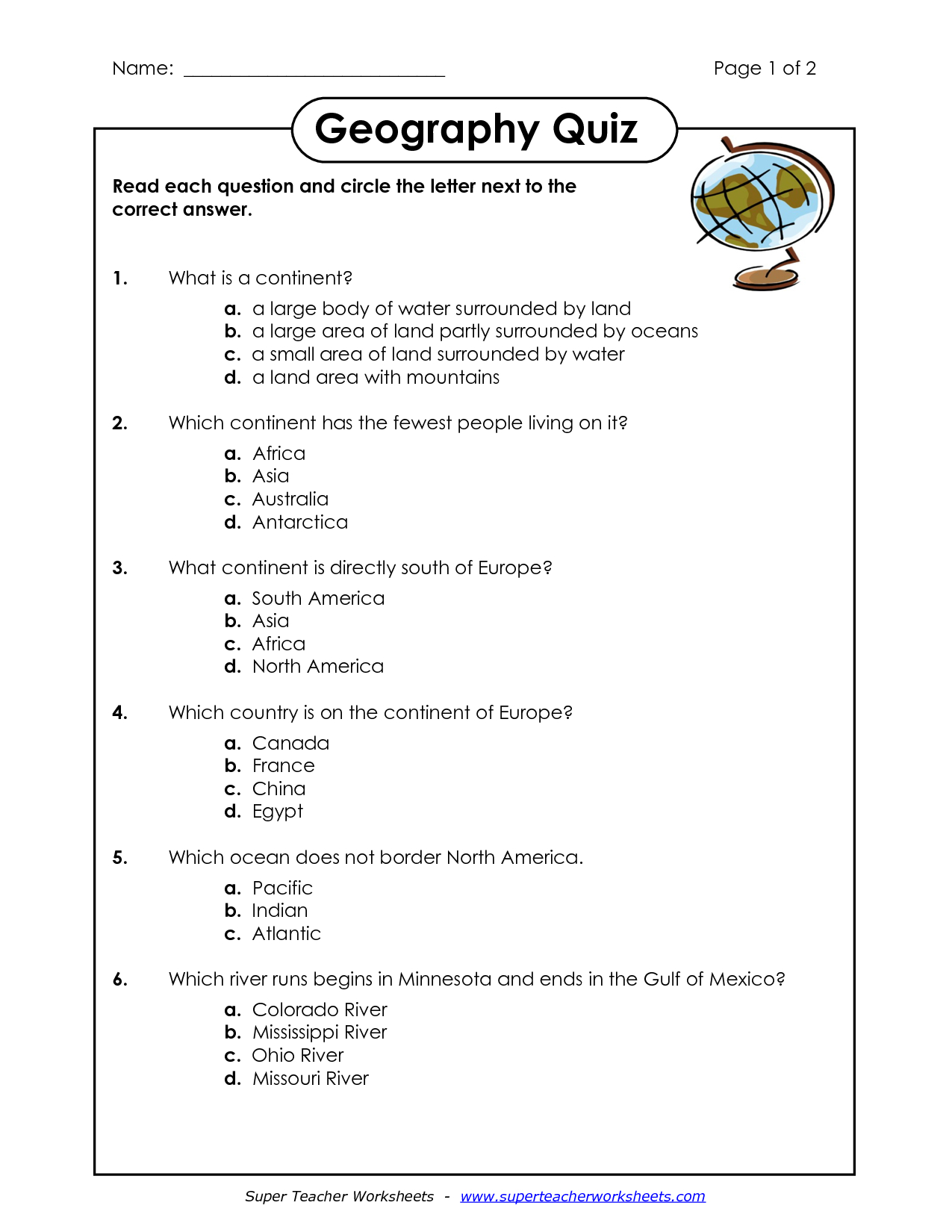 Name: ___________________________ Page 1 of 2

Geography Quiz

Read each question and circle the letter next to the correct answer.

1. What is a continent?

a. a large body of water surrounded by land
b. a large area of land partly surrounded by oceans
c. a small area of land surrounded by water
d. a land area with mountains

2. Which continent has the fewest people living on it?

a. Africa
b. Asia
c. Australia
d. Antarctica

3. What continent is directly south of Europe?

a. South America
b. Asia
c. Africa
d. North America

4. Which country is on the continent of Europe?

a. Canada
b. France
c. China
d. Egypt

5. Which ocean does not border North America.

a. Pacific
b. Indian
c. Atlantic

6. Which river runs begins in Minnesota and ends in the Gulf of Mexico?

a. Colorado River
b. Mississippi River
c. Ohio River
d. Missouri River

Super Teacher Worksheets - www.superteacherworksheets.com